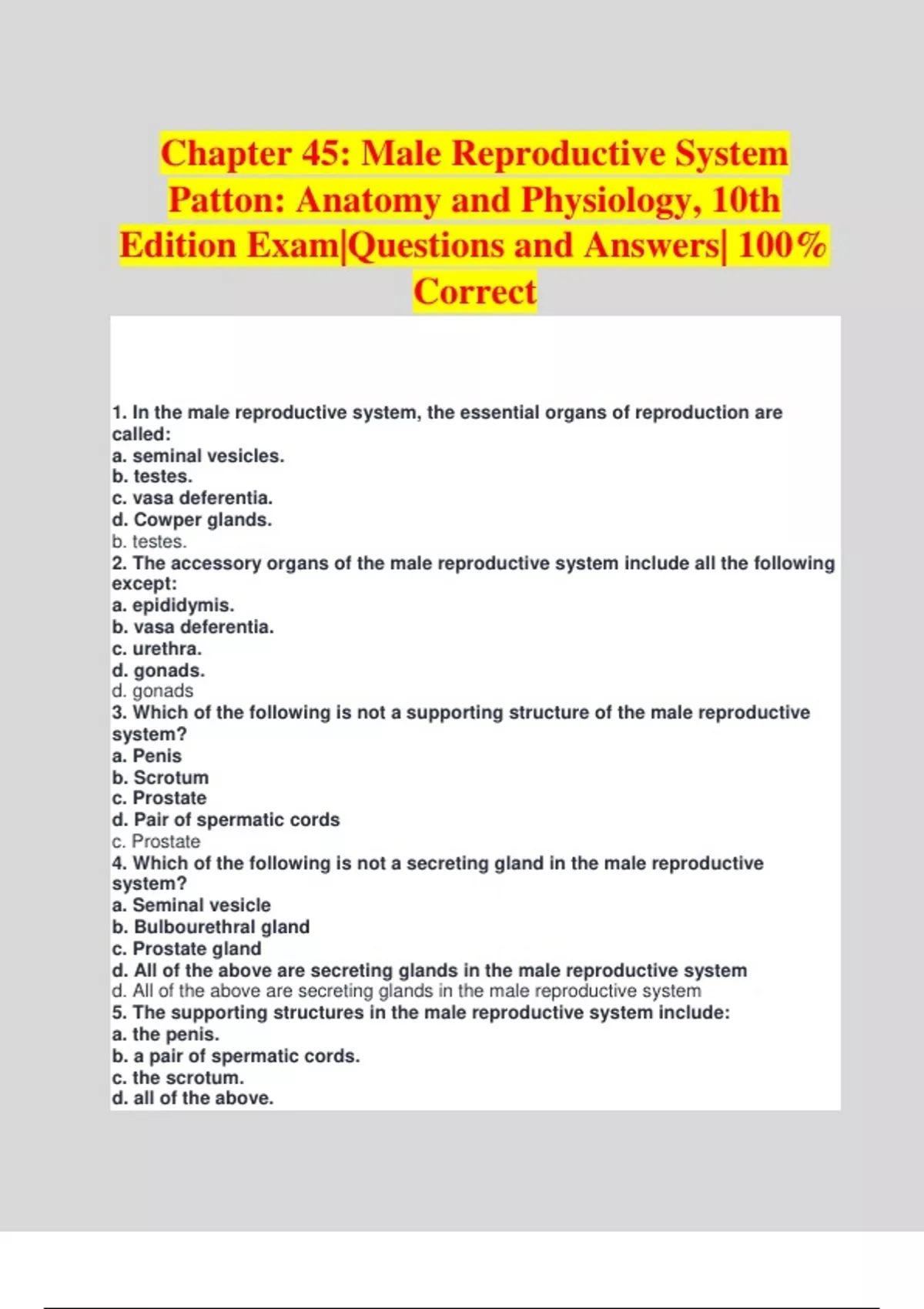 Chapter 45: Male Reproductive System Patton: Anatomy and Physiology, 10th Edition Exam|Questions and Answers| 100% Correct

1. In the male reproductive system, the essential organs of reproduction are called:
a. seminal vesicles.
b. testes.
c. vasa deferentia.
d. Cowper glands.
b. testes.
2. The accessory organs of the male reproductive system include all the following except:
a. epididymis.
b. vasa deferentia.
c. urethra.
d. gonads.
d. gonads
3. Which of the following is not a supporting structure of the male reproductive system?
a. Penis
b. Scrotum
c. Prostate
d. Pair of spermatic cords
c. Prostate
4. Which of the following is not a secreting gland in the male reproductive system?
a. Seminal vesicle
b. Bulbourethral gland
c. Prostate gland
d. All of the above are secreting glands in the male reproductive system
d. All of the above are secreting glands in the male reproductive system
5. The supporting structures in the male reproductive system include:
a. the penis.
b. a pair of spermatic cords.
c. the scrotum.
d. all of the above.